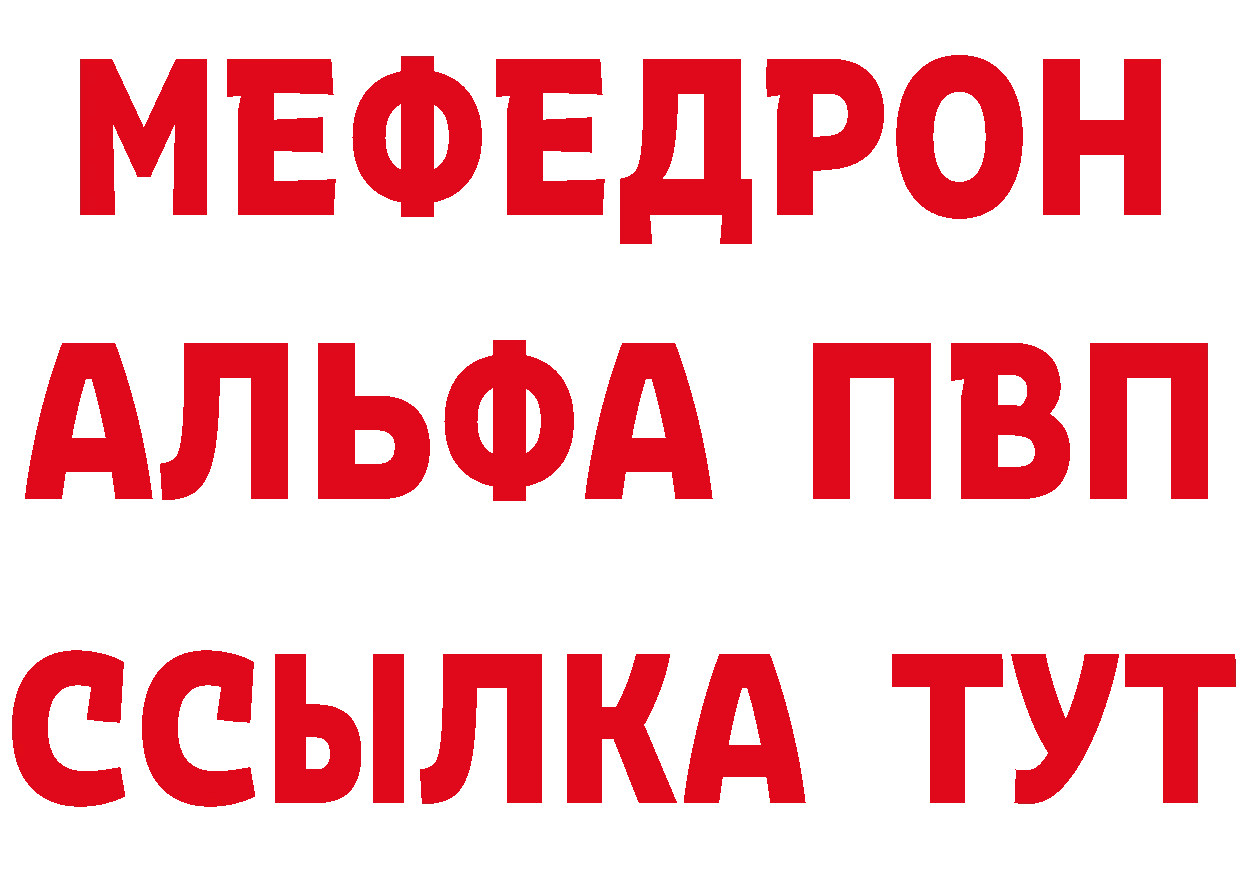 МЕФЕДРОН
АЛЬФА ПВП
ССЫЛКА ТУТ